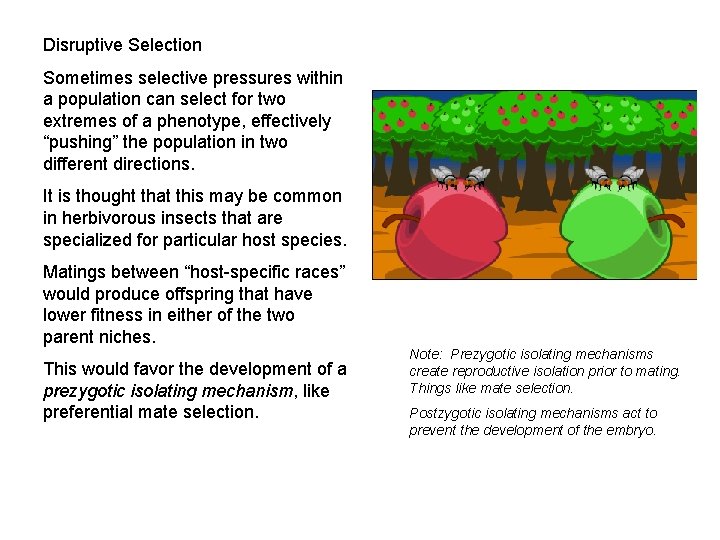 Disruptive Selection

Sometimes selective pressures within a population can select for two extremes of a phenotype, effectively "pushing" the population in two different directions.

It is thought that this may be common in herbivorous insects that are specialized for particular host species.

Matings between "host-specific races" would produce offspring that have lower fitness in either of the two parent niches.

This would favor the development of a prezygotic isolating mechanism, like preferential mate selection.

Note: Prezygotic isolating mechanisms create reproductive isolation prior to mating. Things like mate selection.

Postzygotic isolating mechanisms act to prevent the development of the embryo.